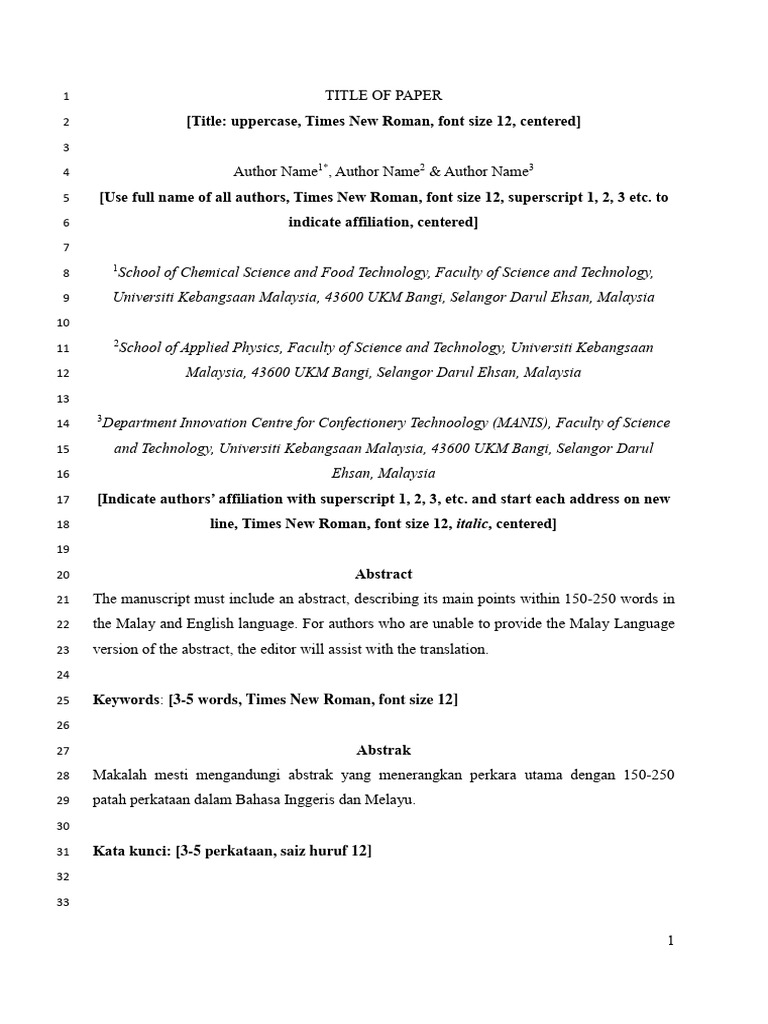 1 TITLE OF PAPER
2 [Title: uppercase, Times New Roman, font size 12, centered]
3
4 Author Name$^{1*}$, Author Name$^{2}$ & Author Name$^{3}$
5 [Use full name of all authors, Times New Roman, font size 12, superscript 1, 2, 3 etc. to
6 indicate affiliation, centered]
7
8 $^{1}$School of Chemical Science and Food Technology, Faculty of Science and Technology,
9 Universiti Kebangsaan Malaysia, 43600 UKM Bangi, Selangor Darul Ehsan, Malaysia
10
11 $^{2}$School of Applied Physics, Faculty of Science and Technology, Universiti Kebangsaan
12 Malaysia, 43600 UKM Bangi, Selangor Darul Ehsan, Malaysia
13
14 $^{3}$Department Innovation Centre for Confectionery Technoology (MANIS), Faculty of Science
15 and Technology, Universiti Kebangsaan Malaysia, 43600 UKM Bangi, Selangor Darul
16 Ehsan, Malaysia
17 [Indicate authors' affiliation with superscript 1, 2, 3, etc. and start each address on new
18 line, Times New Roman, font size 12, italic, centered]
19
20 Abstract
21 The manuscript must include an abstract, describing its main points within 150-250 words in
22 the Malay and English language. For authors who are unable to provide the Malay Language
23 version of the abstract, the editor will assist with the translation.
24
25 Keywords: [3-5 words, Times New Roman, font size 12]
26
27 Abstrak
28 Makalah mesti mengandungi abstrak yang menerangkan perkara utama dengan 150-250
29 patah perkataan dalam Bahasa Inggeris dan Melayu.
30
31 Kata kunci: [3-5 perkataan, saiz huruf 12]
32
33

1